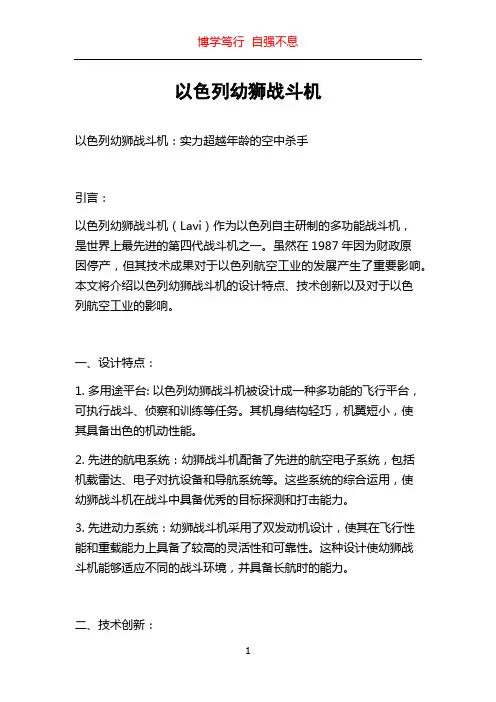 博学笃行 自强不息

以色列幼狮战斗机

以色列幼狮战斗机：实力超越年龄的空中杀手

引言：

以色列幼狮战斗机（Lavi）作为以色列自主研制的多功能战斗机，是世界上最先进的第四代战斗机之一。虽然在 1987 年因为财政原因停产，但其技术成果对于以色列航空工业的发展产生了重要影响。本文将介绍以色列幼狮战斗机的设计特点、技术创新以及对于以色列航空工业的影响。

一、设计特点：

1. 多用途平台: 以色列幼狮战斗机被设计成一种多功能的飞行平台，可执行战斗、侦察和训练等任务。其机身结构轻巧，机翼短小，使其具备出色的机动性能。

2. 先进的航电系统：幼狮战斗机配备了先进的航空电子系统，包括机载雷达、电子对抗设备和导航系统等。这些系统的综合运用，使幼狮战斗机在战斗中具备优秀的目标探测和打击能力。

3. 先进动力系统：幼狮战斗机采用了双发动机设计，使其在飞行性能和重载能力上具备了较高的灵活性和可靠性。这种设计使幼狮战斗机能够适应不同的战斗环境，并具备长航时的能力。

二、技术创新：

1